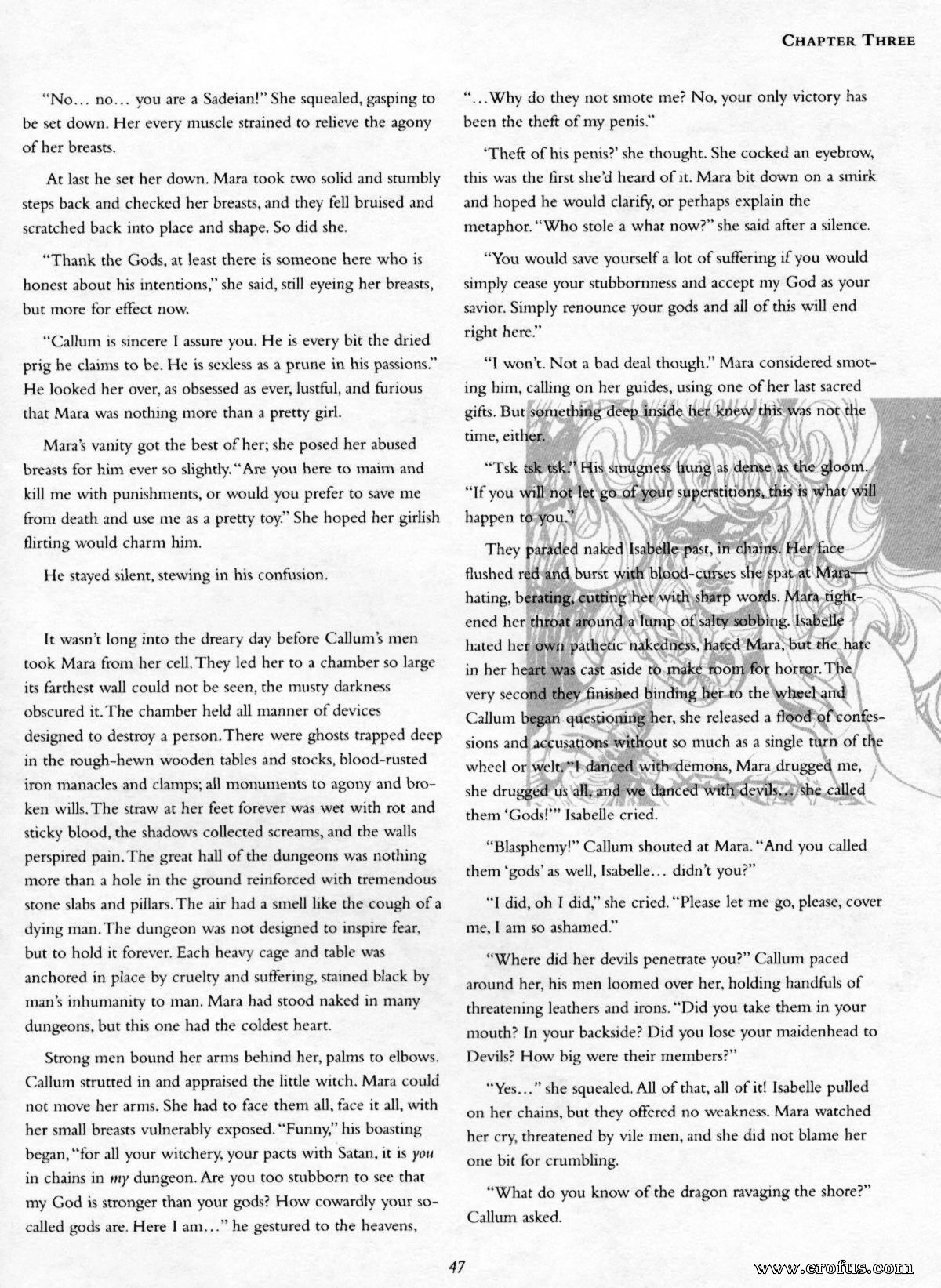 CHAPTER THREE

"No... no... you are a Sadeian!" She squealed, gasping to be set down. Her every muscle strained to relieve the agony of her breasts.

At last he set her down. Mara took two solid and stumbly steps back and checked her breasts, and they fell bruised and scratched back into place and shape. So did she.

"Thank the Gods, at least there is someone here who is honest about his intentions," she said, still eyeing her breasts, but more for effect now.

"Callum is sincere I assure you. He is every bit the dried prig he claims to be. He is sexless as a prune in his passions." He looked her over, as obsessed as ever, lustful, and furious that Mara was nothing more than a pretty girl.

Mara's vanity got the best of her; she posed her abused breasts for him ever so slightly. "Are you here to maim and kill me with punishments, or would you prefer to save me from death and use me as a pretty toy." She hoped her girlish flirting would charm him.

He stayed silent, stewing in his confusion.

It wasn't long into the dreary day before Callum's men took Mara from her cell. They led her to a chamber so large its farthest wall could not be seen, the musty darkness obscured it. The chamber held all manner of devices designed to destroy a person. There were ghosts trapped deep in the rough-hewn wooden tables and stocks, blood-rusted iron manacles and clamps; all monuments to agony and broken wills. The straw at her feet forever was wet with rot and sticky blood, the shadows collected screams, and the walls perspired pain. The great hall of the dungeons was nothing more than a hole in the ground reinforced with tremendous stone slabs and pillars. The air had a smell like the cough of a dying man. The dungeon was not designed to inspire fear, but to hold it forever. Each heavy cage and table was anchored in place by cruelty and suffering, stained black by man's inhumanity to man. Mara had stood naked in many dungeons, but this one had the coldest heart.

Strong men bound her arms behind her, palms to elbows. Callum strutted in and appraised the little witch. Mara could not move her arms. She had to face them all, face it all, with her small breasts vulnerably exposed. "Funny," his boasting began, "for all your witchery, your pacts with Satan, it is you in chains in my dungeon. Are you too stubborn to see that my God is stronger than your gods? How cowardly your so-called gods are. Here I am..." he gestured to the heavens,

"...Why do they not smote me? No, your only victory has been the theft of my penis."

'Theft of his penis?' she thought. She cocked an eyebrow, this was the first she'd heard of it. Mara bit down on a smirk and hoped he would clarify, or perhaps explain the metaphor. "Who stole a what now?" she said after a silence.

"You would save yourself a lot of suffering if you would simply cease your stubbornness and accept my God as your savior. Simply renounce your gods and all of this will end right here."

"I won't. Not a bad deal though." Mara considered smoting him, calling on her guides, using one of her last sacred gifts. But something deep inside her knew this was not the time, either.

"Tsk tsk tsk." His smugness hung as dense as the gloom. "If you will not let go of your superstitions, this is what will happen to you."

They paraded naked Isabelle past, in chains. Her face flushed red and burst with blood-curses she spat at Mara—hating, berating, cutting her with sharp words. Mara tightened her throat around a lump of salty sobbing. Isabelle hated her own pathetic nakedness, hated Mara, but the hate in her heart was cast aside to make room for horror. The very second they finished binding her to the wheel and Callum began questioning her, she released a flood of confessions and accusations without so much as a single turn of the wheel or welt. "I danced with demons, Mara drugged me, she drugged us all, and we danced with devils... she called them 'Gods!'" Isabelle cried.

"Blasphemy!" Callum shouted at Mara. "And you called them 'gods' as well, Isabelle... didn't you?"

"I did, oh I did," she cried. "Please let me go, please, cover me, I am so ashamed."

"Where did her devils penetrate you?" Callum paced around her, his men loomed over her, holding handfuls of threatening leathers and irons. "Did you take them in your mouth? In your backside? Did you lose your maidenhead to Devils? How big were their members?"

"Yes..." she squealed. All of that, all of it! Isabelle pulled on her chains, but they offered no weakness. Mara watched her cry, threatened by vile men, and she did not blame her one bit for crumbling.

"What do you know of the dragon ravaging the shore?" Callum asked.

47

www.erofus.com